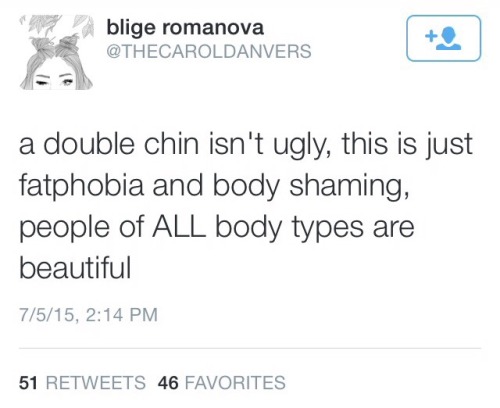 blige romanova
@THECAROLDANVERS

a double chin isn't ugly, this is just fatphobia and body shaming, people of ALL body types are beautiful

7/5/15, 2:14 PM

51 RETWEETS 46 FAVORITES